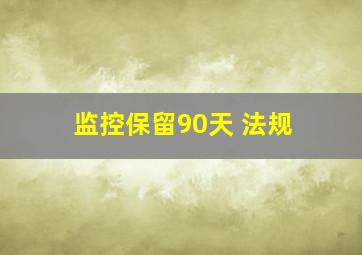 监控保留90天 法规